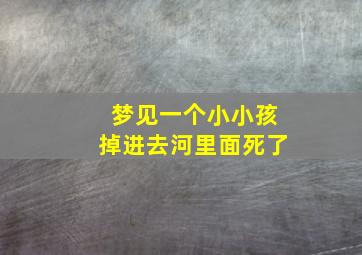 梦见一个小小孩
掉进去河里面死了